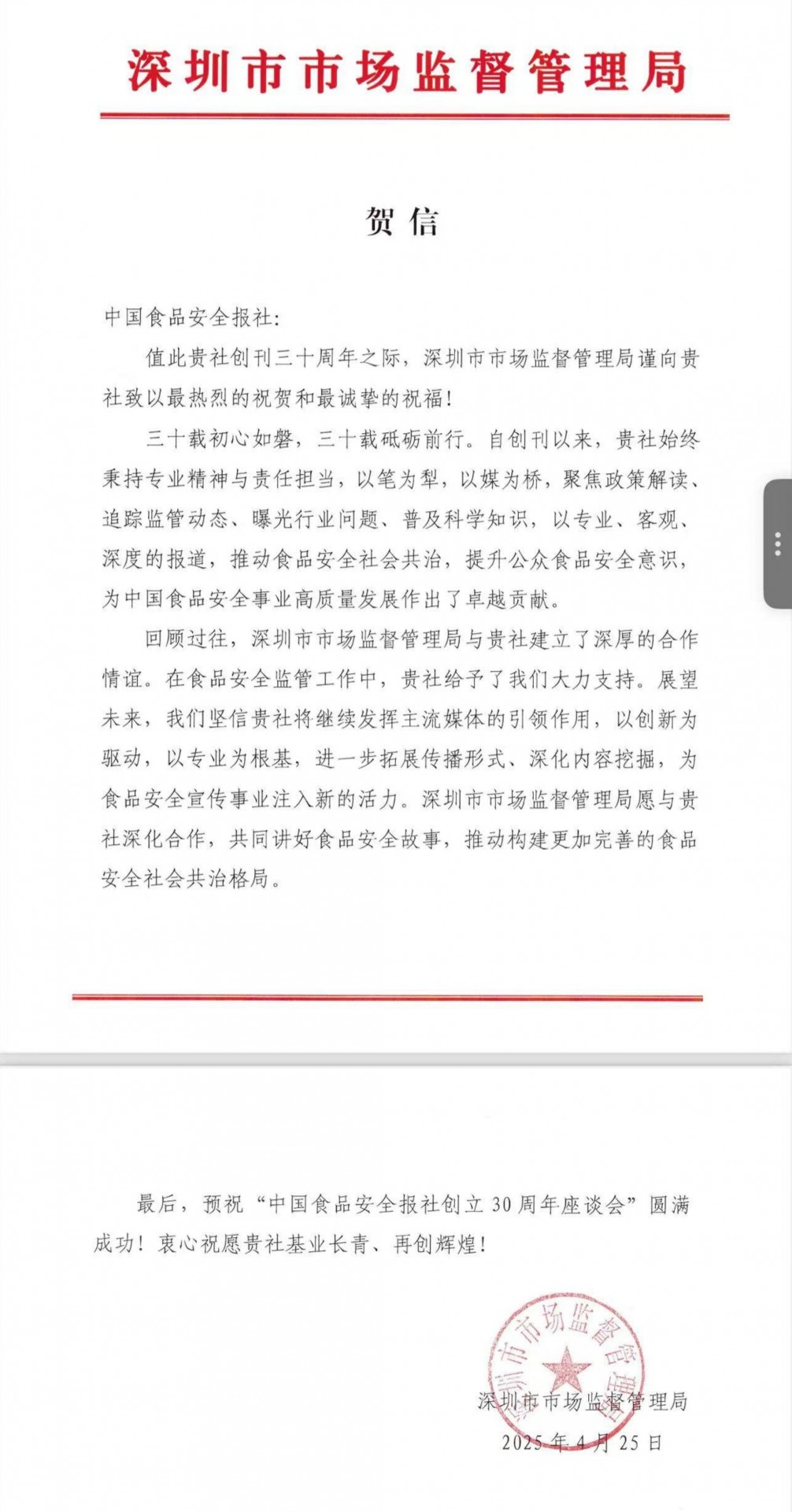 深圳市市场监督管理局

贺信

中国食品安全报社：

值此贵社创刊三十周年之际，深圳市市场监督管理局谨向贵社致以最热烈的祝贺和最诚挚的祝福！

三十载初心如磐，三十载砥砺前行。自创刊以来，贵社始终秉持专业精神与责任担当，以笔为犁，以媒为桥，聚焦政策解读、追踪监管动态、曝光行业问题、普及科学知识，以专业、客观、深度的报道，推动食品安全社会共治，提升公众食品安全意识，为中国食品安全事业高质量发展作出了卓越贡献。

回顾过往，深圳市市场监督管理局与贵社建立了深厚的合作情谊。在食品安全监管工作中，贵社给予了我们大力支持。展望未来，我们坚信贵社将继续发挥主流媒体的引领作用，以创新为驱动，以专业为根基，进一步拓展传播形式、深化内容挖掘，为食品安全宣传事业注入新的活力。深圳市市场监督管理局愿与贵社深化合作，共同讲好食品安全故事，推动构建更加完善的食品安全社会共治格局。

最后，预祝“中国食品安全报社创立30周年座谈会”圆满成功！衷心祝愿贵社基业长青、再创辉煌！

深圳市市场监督管理局

深圳市市场监督管理局
2025年4月25日